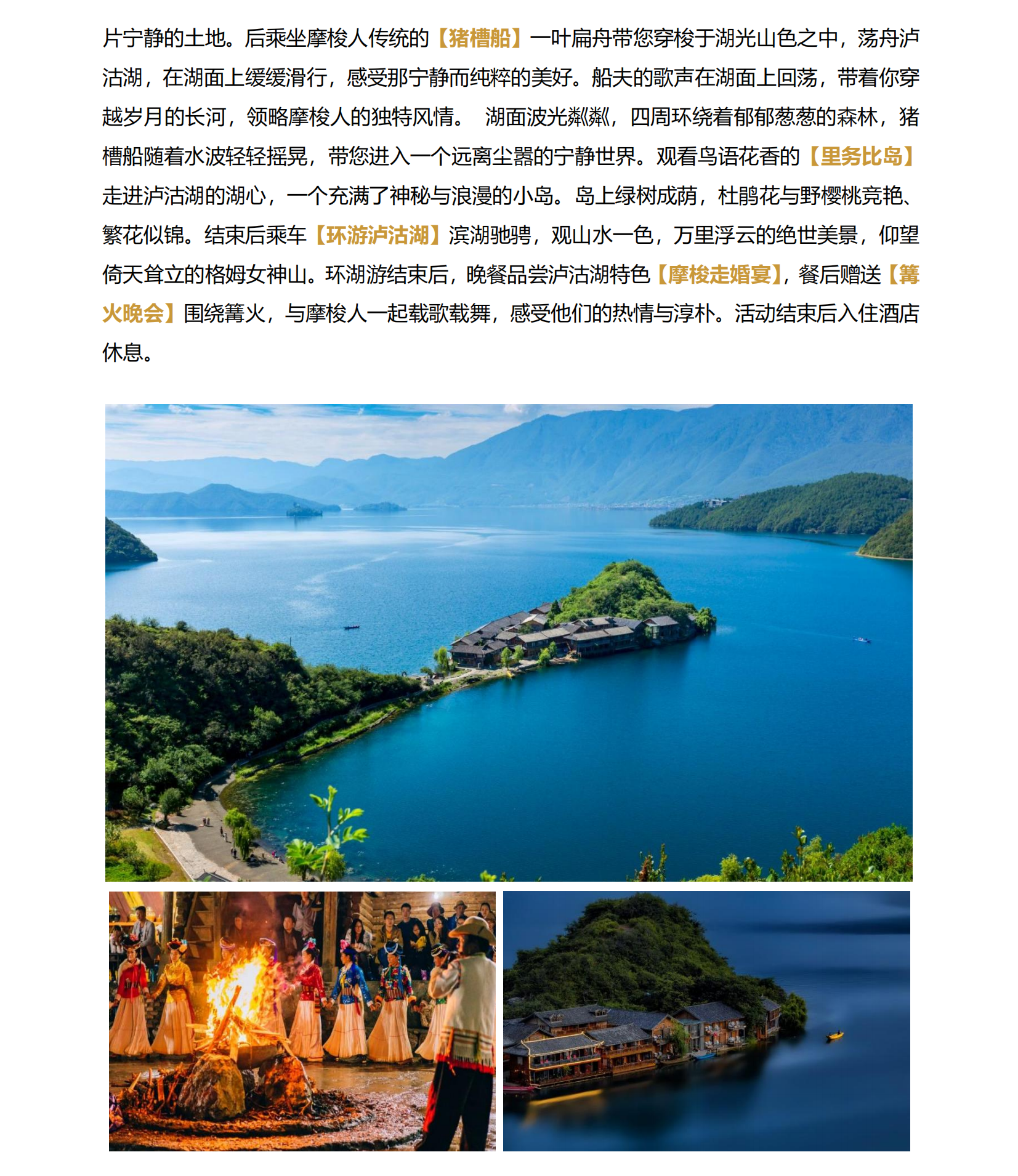 片宁静的土地。后乘坐摩梭人传统的【猪槽船】一叶扁舟带您穿梭于湖光山色之中，荡舟泸沽湖，在湖面上缓缓滑行，感受那宁静而纯粹的美好。船夫的歌声在湖面上回荡，带着你穿越岁月的长河，领略摩梭人的独特风情。 湖面波光粼粼，四周环绕着郁郁葱葱的森林，猪槽船随着水波轻轻摇晃，带您进入一个远离尘嚣的宁静世界。观看鸟语花香的【里务比岛】走进泸沽湖的湖心，一个充满了神秘与浪漫的小岛。岛上绿树成荫，杜鹃花与野樱桃竞艳、繁花似锦。结束后乘车【环游泸沽湖】滨湖驰骋，观山水一色，万里浮云的绝世美景，仰望倚天耸立的格姆女神山。环湖游结束后，晚餐品尝泸沽湖特色【摩梭走婚宴】，餐后赠送【篝火晚会】围绕篝火，与摩梭人一起载歌载舞，感受他们的热情与淳朴。活动结束后入住酒店休息。